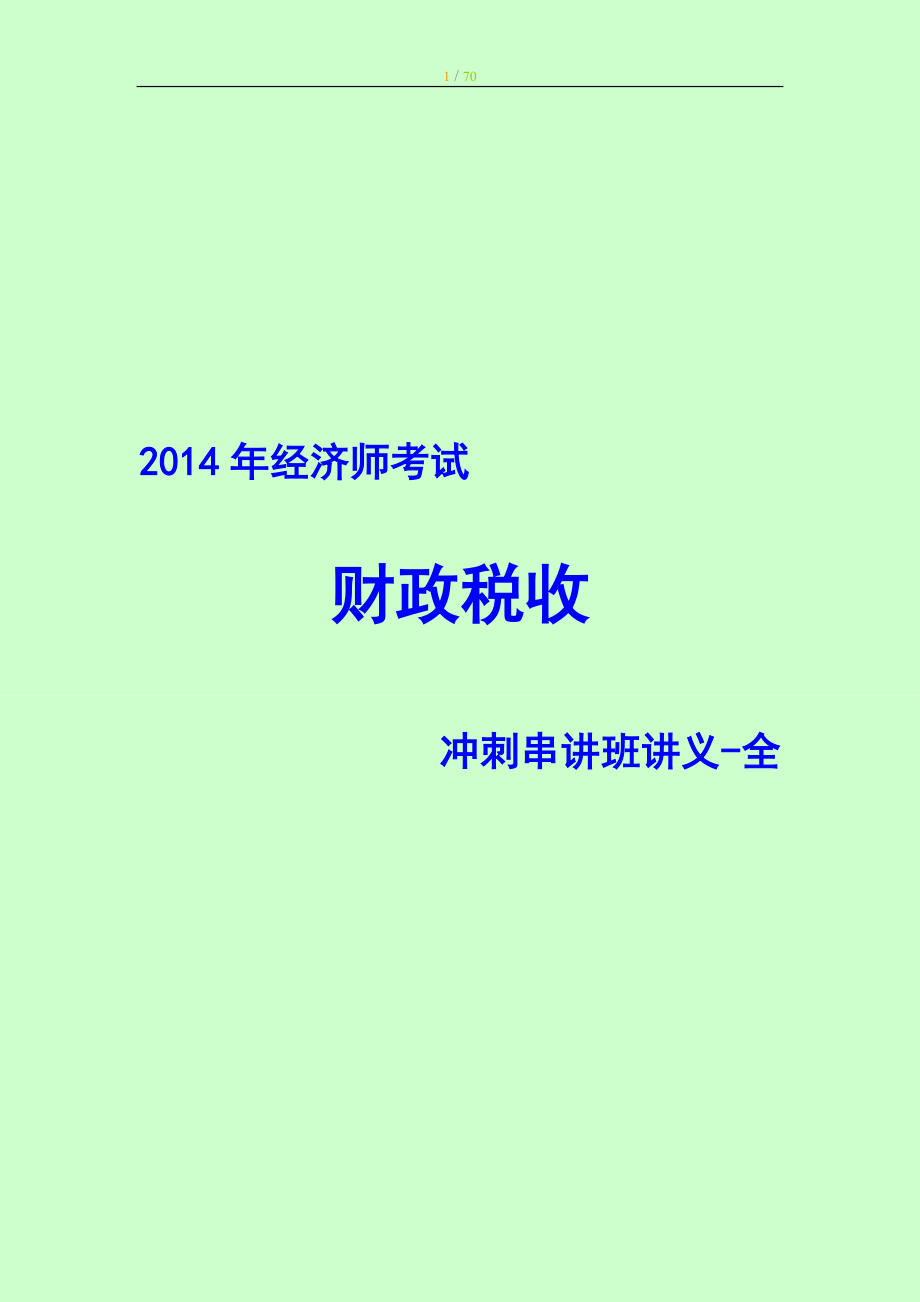 1 / 70

2014 年经济师考试

财政税收

冲刺串讲班讲义-全